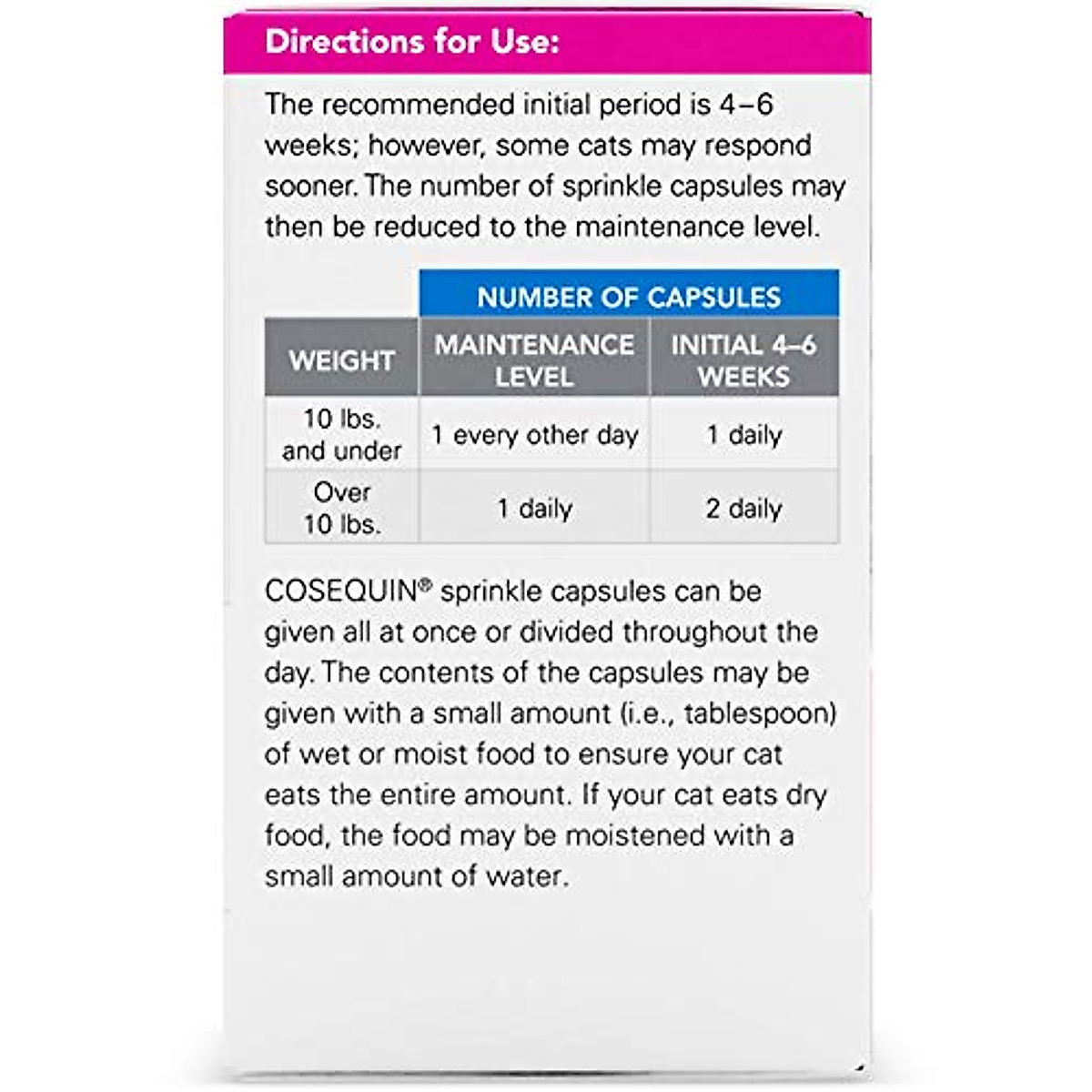 Directions for Use:

The recommended initial period is 4–6 weeks; however, some cats may respond sooner. The number of sprinkle capsules may then be reduced to the maintenance level.

| | NUMBER OF CAPSULES | |
|---|---|---|
| WEIGHT | MAINTENANCE LEVEL | INITIAL 4–6 WEEKS |
| 10 lbs. and under | 1 every other day | 1 daily |
| Over 10 lbs. | 1 daily | 2 daily |

COSEQUIN® sprinkle capsules can be given all at once or divided throughout the day. The contents of the capsules may be given with a small amount (i.e., tablespoon) of wet or moist food to ensure your cat eats the entire amount. If your cat eats dry food, the food may be moistened with a small amount of water.